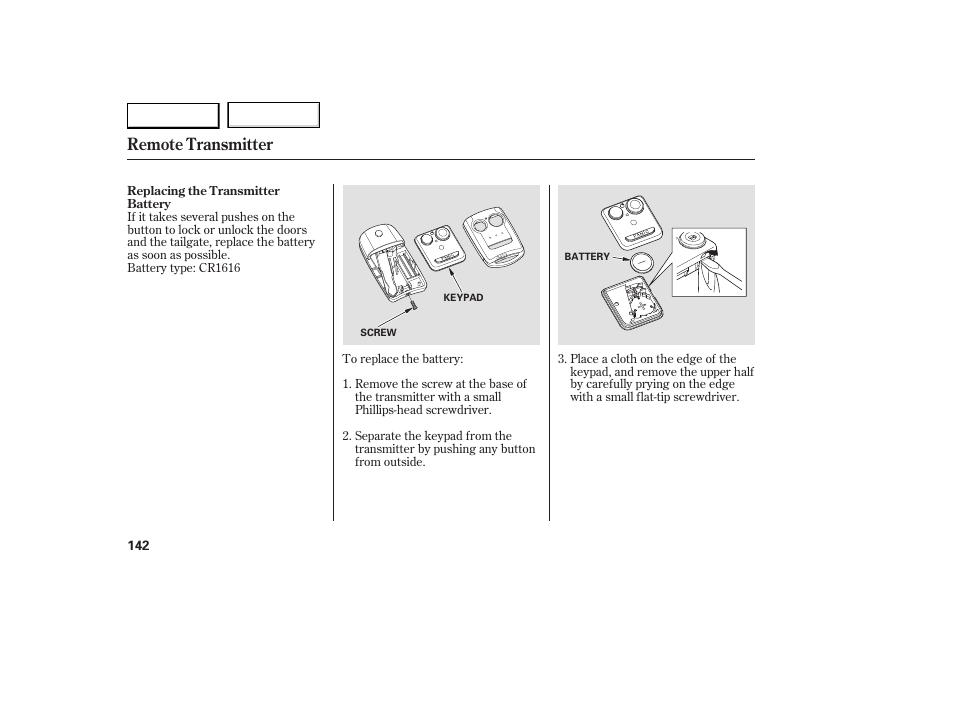 Remote Transmitter

Replacing the Transmitter Battery
If it takes several pushes on the button to lock or unlock the doors and the tailgate, replace the battery as soon as possible.
Battery type: CR1616

KEYPAD

SCREW

To replace the battery:

1. Remove the screw at the base of the transmitter with a small Phillips-head screwdriver.

2. Separate the keypad from the transmitter by pushing any button from outside.

BATTERY

3. Place a cloth on the edge of the keypad, and remove the upper half by carefully prying on the edge with a small flat-tip screwdriver.

142